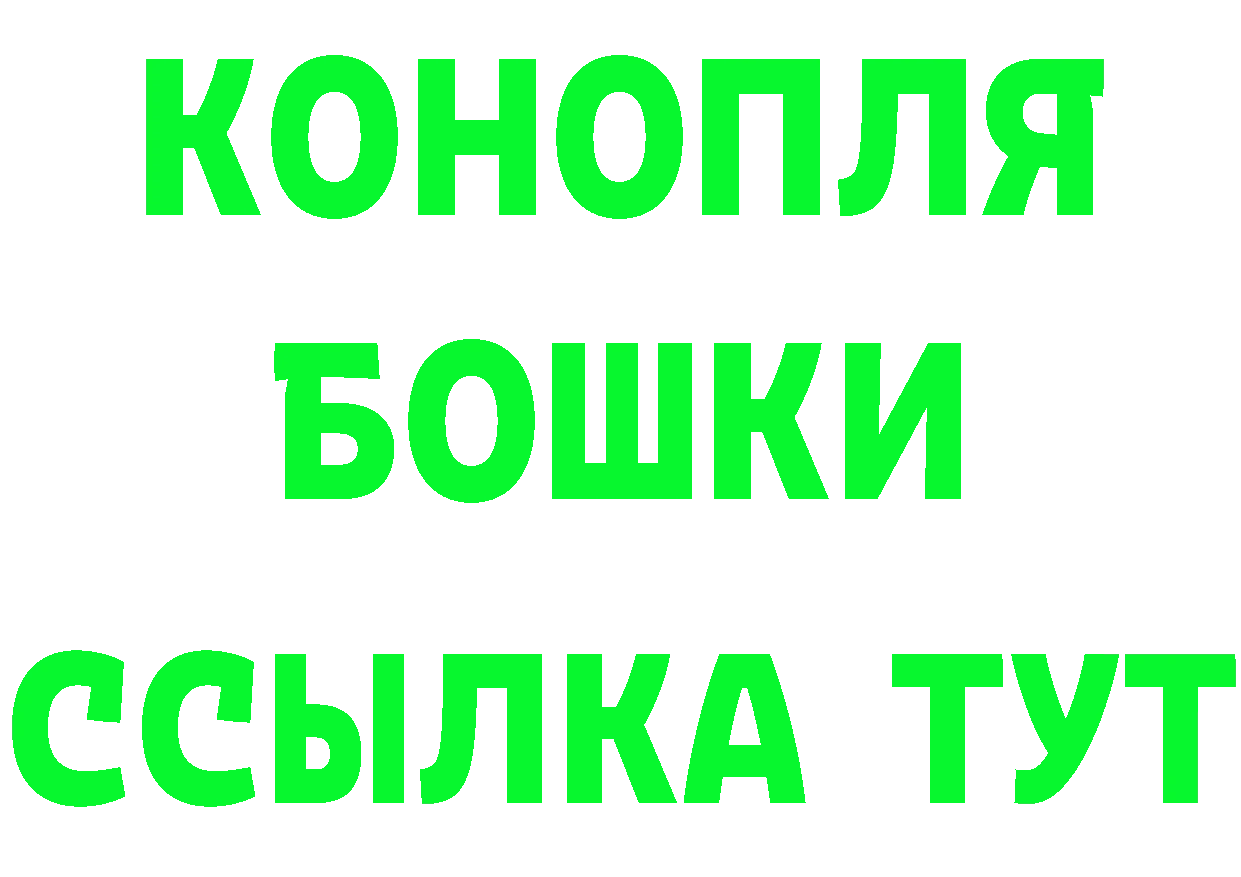 КОНОПЛЯ
БОШКИ
ССЫЛКА ТУТ